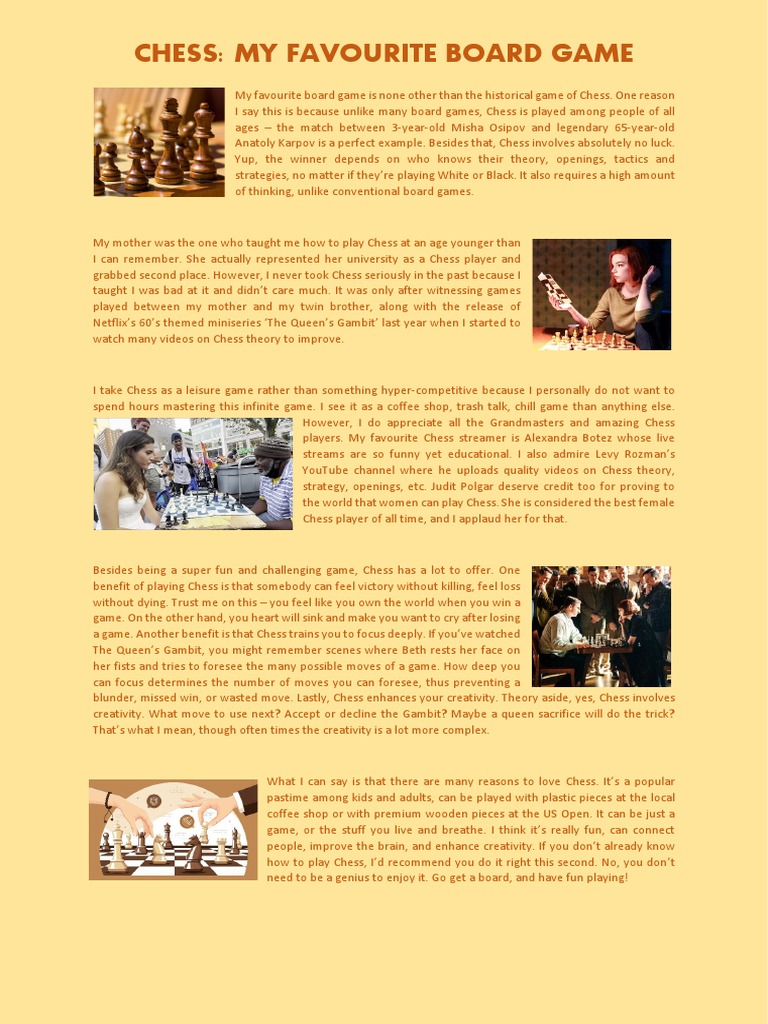 CHESS: MY FAVOURITE BOARD GAME

My favourite board game is none other than the historical game of Chess. One reason I say this is because unlike many board games, Chess is played among people of all ages – the match between 3-year-old Misha Osipov and legendary 65-year-old Anatoly Karpov is a perfect example. Besides that, Chess involves absolutely no luck. Yup, the winner depends on who knows their theory, openings, tactics and strategies, no matter if they're playing White or Black. It also requires a high amount of thinking, unlike conventional board games.

My mother was the one who taught me how to play Chess at an age younger than I can remember. She actually represented her university as a Chess player and grabbed second place. However, I never took Chess seriously in the past because I taught I was bad at it and didn't care much. It was only after witnessing games played between my mother and my twin brother, along with the release of Netflix's 60's themed miniseries 'The Queen's Gambit' last year when I started to watch many videos on Chess theory to improve.

I take Chess as a leisure game rather than something hyper-competitive because I personally do not want to spend hours mastering this infinite game. I see it as a coffee shop, trash talk, chill game than anything else. However, I do appreciate all the Grandmasters and amazing Chess players. My favourite Chess streamer is Alexandra Botez whose live streams are so funny yet educational. I also admire Levy Rozman's YouTube channel where he uploads quality videos on Chess theory, strategy, openings, etc. Judit Polgar deserve credit too for proving to the world that women can play Chess. She is considered the best female Chess player of all time, and I applaud her for that.

Besides being a super fun and challenging game, Chess has a lot to offer. One benefit of playing Chess is that somebody can feel victory without killing, feel loss without dying. Trust me on this – you feel like you own the world when you win a game. On the other hand, you heart will sink and make you want to cry after losing a game. Another benefit is that Chess trains you to focus deeply. If you've watched The Queen's Gambit, you might remember scenes where Beth rests her face on her fists and tries to foresee the many possible moves of a game. How deep you can focus determines the number of moves you can foresee, thus preventing a blunder, missed win, or wasted move. Lastly, Chess enhances your creativity. Theory aside, yes, Chess involves creativity. What move to use next? Accept or decline the Gambit? Maybe a queen sacrifice will do the trick? That's what I mean, though often times the creativity is a lot more complex.

What I can say is that there are many reasons to love Chess. It's a popular pastime among kids and adults, can be played with plastic pieces at the local coffee shop or with premium wooden pieces at the US Open. It can be just a game, or the stuff you live and breathe. I think it's really fun, can connect people, improve the brain, and enhance creativity. If you don't already know how to play Chess, I'd recommend you do it right this second. No, you don't need to be a genius to enjoy it. Go get a board, and have fun playing!